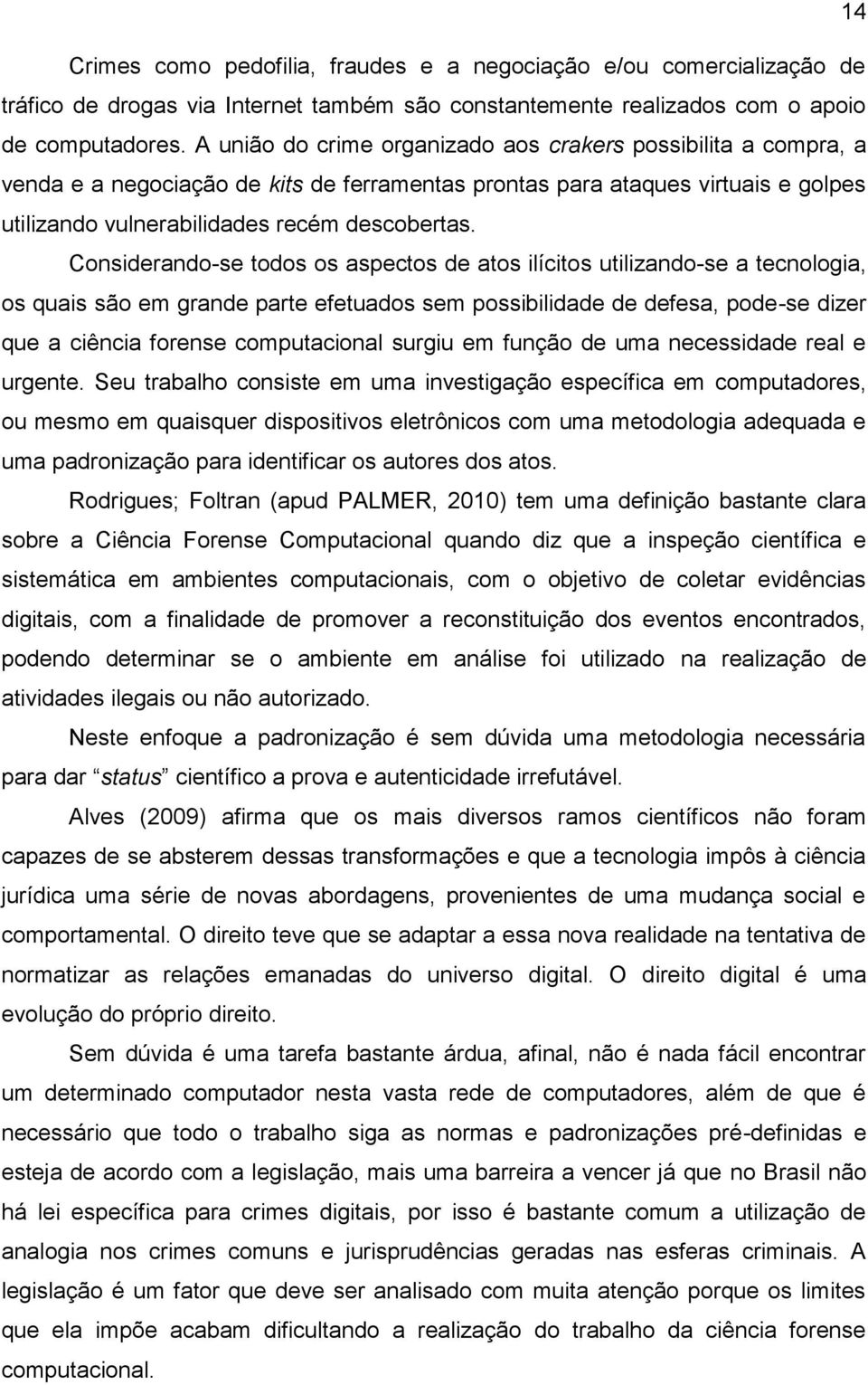 14

Crimes como pedofilia, fraudes e a negociação e/ou comercialização de tráfico de drogas via Internet também são constantemente realizados com o apoio de computadores. A união do crime organizado aos crakers possibilita a compra, a venda e a negociação de kits de ferramentas prontas para ataques virtuais e golpes utilizando vulnerabilidades recém descobertas.

Considerando-se todos os aspectos de atos ilícitos utilizando-se a tecnologia, os quais são em grande parte efetuados sem possibilidade de defesa, pode-se dizer que a ciência forense computacional surgiu em função de uma necessidade real e urgente. Seu trabalho consiste em uma investigação específica em computadores, ou mesmo em quaisquer dispositivos eletrônicos com uma metodologia adequada e uma padronização para identificar os autores dos atos.

Rodrigues; Foltran (apud PALMER, 2010) tem uma definição bastante clara sobre a Ciência Forense Computacional quando diz que a inspeção científica e sistemática em ambientes computacionais, com o objetivo de coletar evidências digitais, com a finalidade de promover a reconstituição dos eventos encontrados, podendo determinar se o ambiente em análise foi utilizado na realização de atividades ilegais ou não autorizado.

Neste enfoque a padronização é sem dúvida uma metodologia necessária para dar “status” científico a prova e autenticidade irrefutável.

Alves (2009) afirma que os mais diversos ramos científicos não foram capazes de se absterem dessas transformações e que a tecnologia impôs à ciência jurídica uma série de novas abordagens, provenientes de uma mudança social e comportamental. O direito teve que se adaptar a essa nova realidade na tentativa de normatizar as relações emanadas do universo digital. O direito digital é uma evolução do próprio direito.

Sem dúvida é uma tarefa bastante árdua, afinal, não é nada fácil encontrar um determinado computador nesta vasta rede de computadores, além de que é necessário que todo o trabalho siga as normas e padronizações pré-definidas e esteja de acordo com a legislação, mais uma barreira a vencer já que no Brasil não há lei específica para crimes digitais, por isso é bastante comum a utilização de analogia nos crimes comuns e jurisprudências geradas nas esferas criminais. A legislação é um fator que deve ser analisado com muita atenção porque os limites que ela impõe acabam dificultando a realização do trabalho da ciência forense computacional.